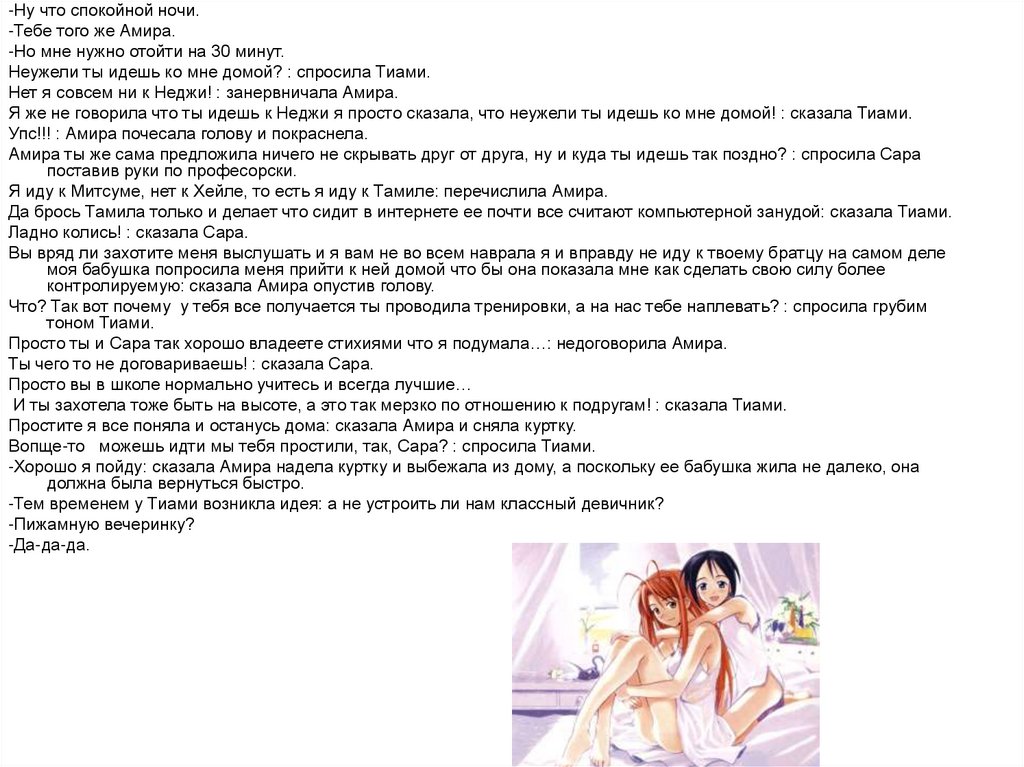 -Ну что спокойной ночи.
-Тебе того же Амира.
-Но мне нужно отойти на 30 минут.
Неужели ты идешь ко мне домой? : спросила Тиами.
Нет я совсем ни к Неджи! : занервничала Амира.
Я же не говорила что ты идешь к Неджи я просто сказала, что неужели ты идешь ко мне домой! : сказала Тиами.
Упс!!! : Амира почесала голову и покраснела.
Амира ты же сама предложила ничего не скрывать друг от друга, ну и куда ты идешь так поздно? : спросила Сара поставив руки по професорски.
Я иду к Митсуме, нет к Хейле, то есть я иду к Тамиле: перечислила Амира.
Да брось Тамила только и делает что сидит в интернете ее почти все считают компьютерной занудой: сказала Тиами.
Ладно колись! : сказала Сара.
Вы вряд ли захотите меня выслушать и я вам не во всем наврала я и вправду не иду к твоему братцу на самом деле моя бабушка попросила меня прийти к ней домой что бы она показала мне как сделать свою силу более контролируемую: сказала Амира опустив голову.
Что? Так вот почему у тебя все получается ты проводила тренировки, а на нас тебе наплевать? : спросила грубим тоном Тиами.
Просто ты и Сара так хорошо владеете стихиями что я подумала…: недоговорила Амира.
Ты чего то не договариваешь! : сказала Сара.
Просто вы в школе нормально учитесь и всегда лучшие…
И ты захотела тоже быть на высоте, а это так мерзко по отношению к подругам! : сказала Тиами.
Простите я все поняла и останусь дома: сказала Амира и сняла куртку.
Вопще-то можешь идти мы тебя простили, так, Сара? : спросила Тиами.
-Хорошо я пойду: сказала Амира надела куртку и выбежала из дому, а поскольку ее бабушка жила не далеко, она должна была вернуться быстро.
-Тем временем у Тиами возникла идея: а не устроить ли нам классный девичник?
-Пижамную вечеринку?
-Да-да-да.